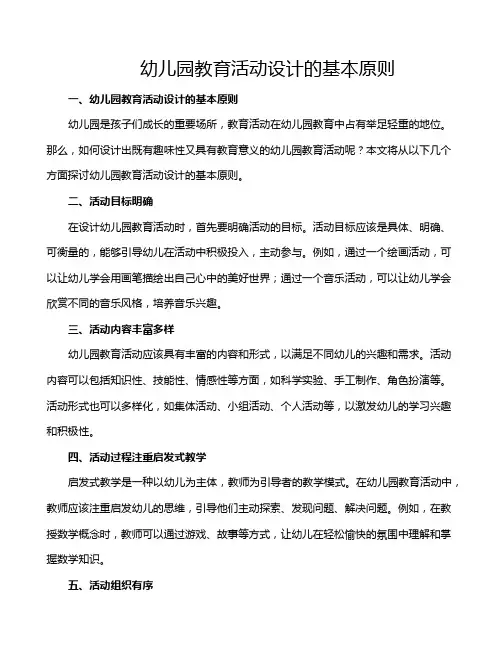 幼儿园教育活动设计的基本原则

一、幼儿园教育活动设计的基本原则

幼儿园是孩子们成长的重要场所，教育活动在幼儿园教育中占有举足轻重的地位。那么，如何设计出既有趣味性又具有教育意义的幼儿园教育活动呢？本文将从以下几个方面探讨幼儿园教育活动设计的基本原则。

二、活动目标明确

在设计幼儿园教育活动时，首先要明确活动的目标。活动目标应该是具体、明确、可衡量的，能够引导幼儿在活动中积极投入，主动参与。例如，通过一个绘画活动，可以让幼儿学会用画笔描绘出自己心中的美好世界；通过一个音乐活动，可以让幼儿学会欣赏不同的音乐风格，培养音乐兴趣。

三、活动内容丰富多样

幼儿园教育活动应该具有丰富的内容和形式，以满足不同幼儿的兴趣和需求。活动内容可以包括知识性、技能性、情感性等方面，如科学实验、手工制作、角色扮演等。活动形式也可以多样化，如集体活动、小组活动、个人活动等，以激发幼儿的学习兴趣和积极性。

四、活动过程注重启发式教学

启发式教学是一种以幼儿为主体，教师为引导者的教学模式。在幼儿园教育活动中，教师应该注重启发幼儿的思维，引导他们主动探索、发现问题、解决问题。例如，在教授数学概念时，教师可以通过游戏、故事等方式，让幼儿在轻松愉快的氛围中理解和掌握数学知识。

五、活动组织有序